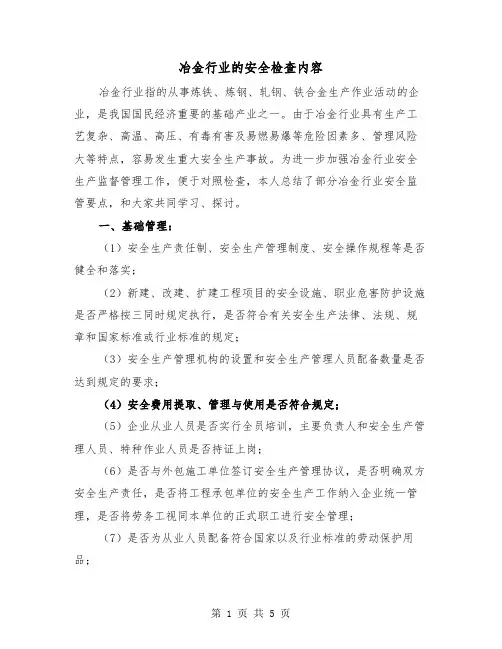 冶金行业的安全检查内容

冶金行业指的从事炼铁、炼钢、轧钢、铁合金生产作业活动的企业，是我国国民经济重要的基础产业之一。由于冶金行业具有生产工艺复杂、高温、高压、有毒有害及易燃易爆等危险因素多、管理风险大等特点，容易发生重大安全生产事故。为进一步加强冶金行业安全生产监督管理工作，便于对照检查，本人总结了部分冶金行业安全监管要点，和大家共同学习、探讨。

一、基础管理：

（1）安全生产责任制、安全生产管理制度、安全操作规程等是否健全和落实；

（2）新建、改建、扩建工程项目的安全设施、职业危害防护设施是否严格按三同时规定执行，是否符合有关安全生产法律、法规、规章和国家标准或行业标准的规定；

（3）安全生产管理机构的设置和安全生产管理人员配备数量是否达到规定的要求；

（4）安全费用提取、管理与使用是否符合规定；

（5）企业从业人员是否实行全员培训，主要负责人和安全生产管理人员、特种作业人员是否持证上岗；

（6）是否与外包施工单位签订安全生产管理协议，是否明确双方安全生产责任，是否将工程承包单位的安全生产工作纳入企业统一管理，是否将劳务工视同本单位的正式职工进行安全管理；

（7）是否为从业人员配备符合国家以及行业标准的劳动保护用品；

第 1 页 共 5 页